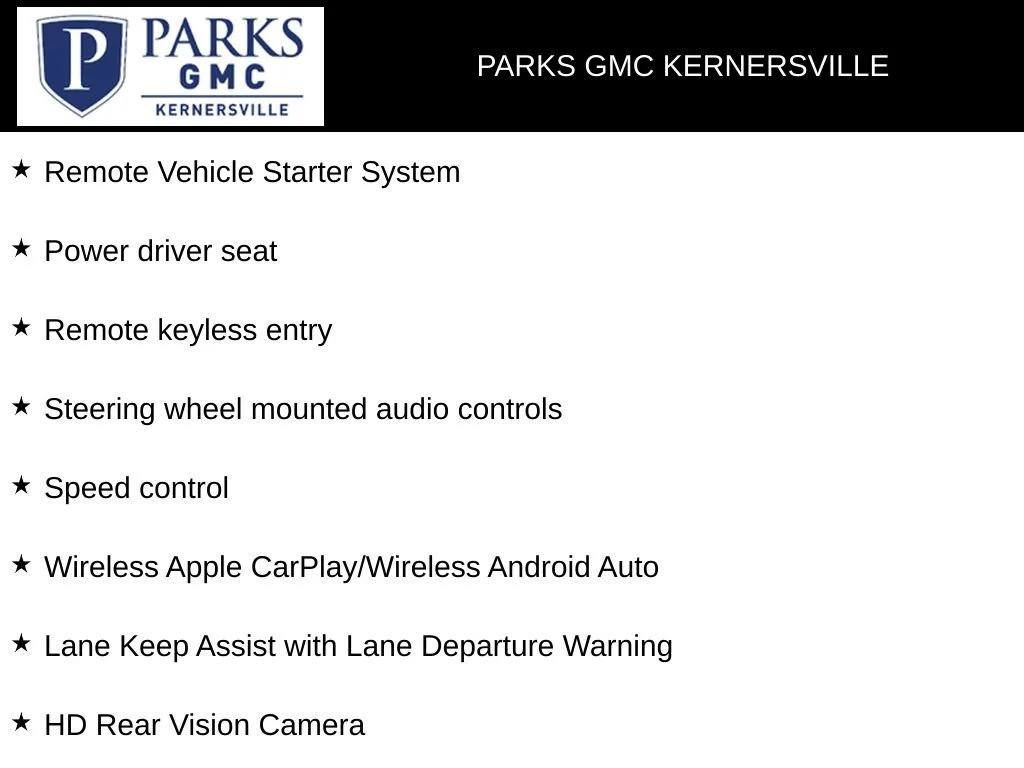 P PARKS GMC KERNERSVILLE

PARKS GMC KERNERSVILLE

★ Remote Vehicle Starter System

★ Power driver seat

★ Remote keyless entry

★ Steering wheel mounted audio controls

★ Speed control

★ Wireless Apple CarPlay/Wireless Android Auto

★ Lane Keep Assist with Lane Departure Warning

★ HD Rear Vision Camera